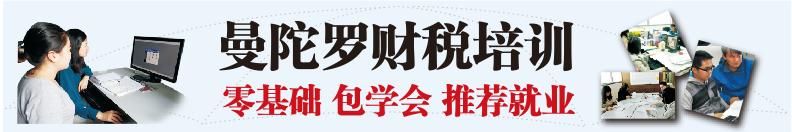 曼陀罗财税培训

零基础 包学会 推荐就业